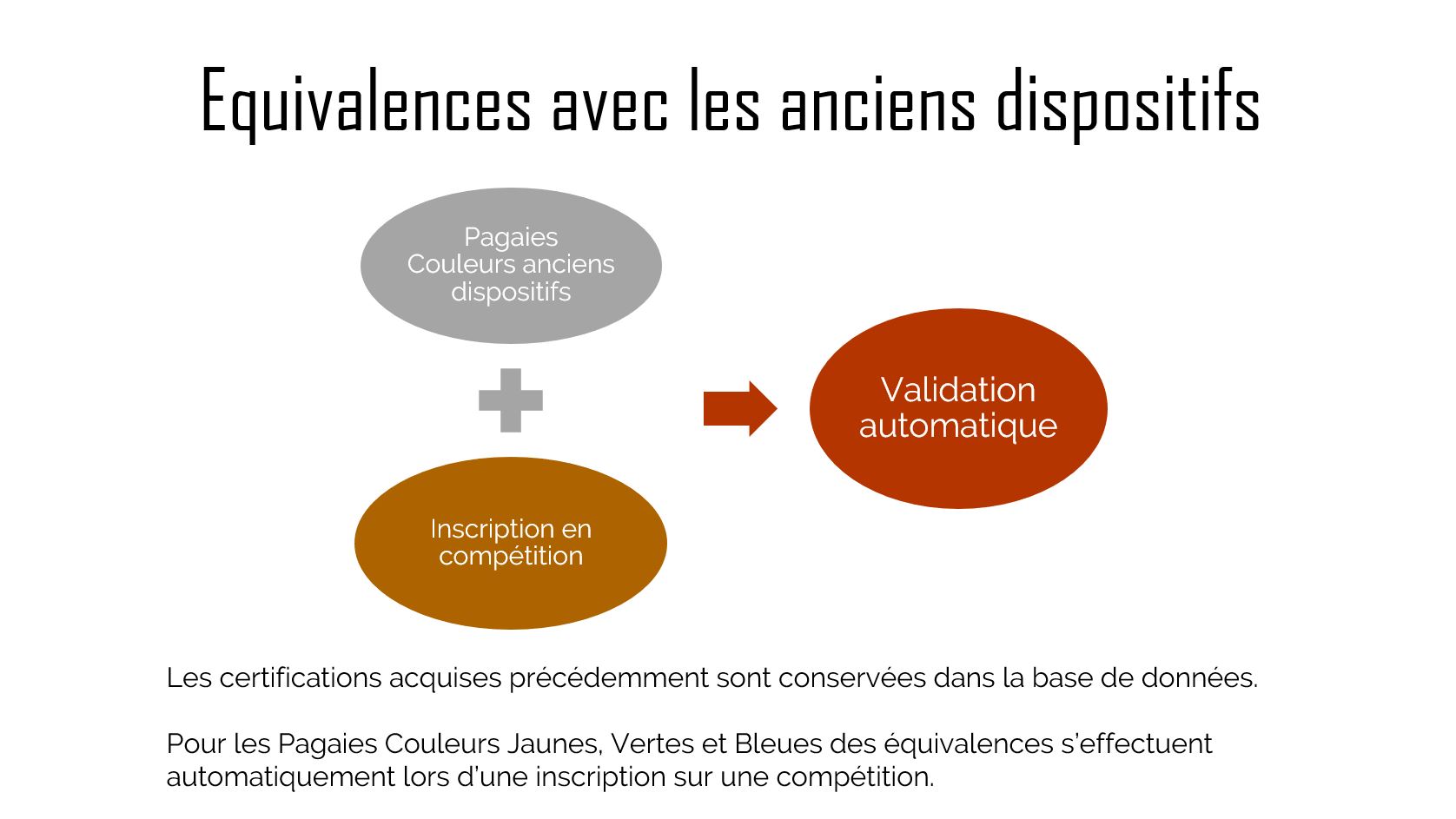 Equivalences avec les anciens dispositifs

Pagaies Couleurs anciens dispositifs

Inscription en compétition

Validation automatique

Les certifications acquises précédemment sont conservées dans la base de données.

Pour les Pagaies Couleurs Jaunes, Vertes et Bleues des équivalences s'effectuent automatiquement lors d'une inscription sur une compétition.